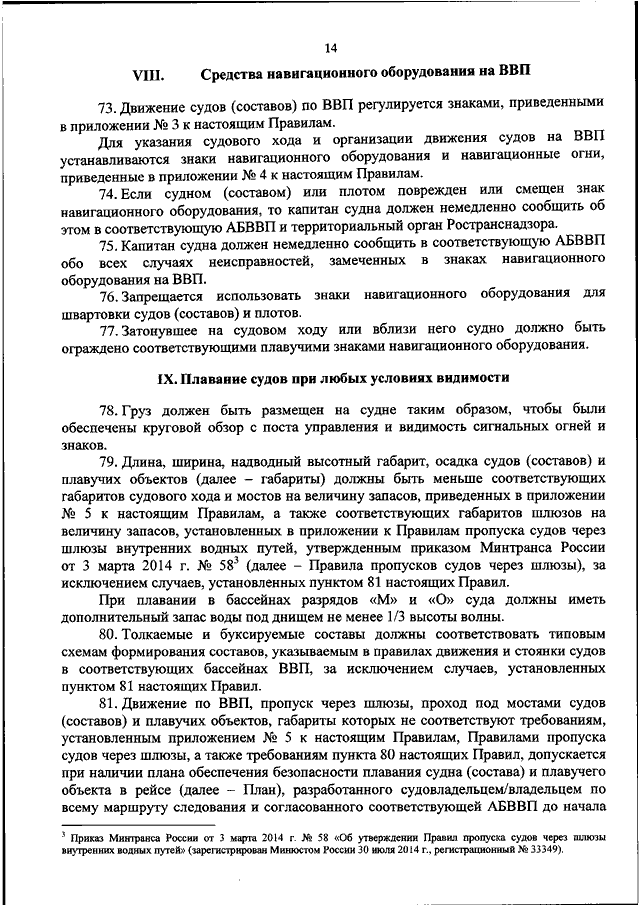 14

VIII. Средства навигационного оборудования на ВВП

73. Движение судов (составов) по ВВП регулируется знаками, приведенными в приложении № 3 к настоящим Правилам.

Для указания судового хода и организации движения судов на ВВП устанавливаются знаки навигационного оборудования и навигационные огни, приведенные в приложении № 4 к настоящим Правилам.

74. Если судном (составом) или плотом поврежден или смещен знак навигационного оборудования, то капитан судна должен немедленно сообщить об этом в соответствующую АБВВП и территориальный орган Ространснадзора.

75. Капитан судна должен немедленно сообщить в соответствующую АБВВП обо всех случаях неисправностей, замеченных в знаках навигационного оборудования на ВВП.

76. Запрещается использовать знаки навигационного оборудования для швартовки судов (составов) и плотов.

77. Затонувшее на судовом ходу или вблизи него судно должно быть ограждено соответствующими плавучими знаками навигационного оборудования.

IX. Плавание судов при любых условиях видимости

78. Груз должен быть размещен на судне таким образом, чтобы были обеспечены круговой обзор с поста управления и видимость сигнальных огней и знаков.

79. Длина, ширина, надводный высотный габарит, осадка судов (составов) и плавучих объектов (далее – габариты) должны быть меньше соответствующих габаритов судового хода и мостов на величину запасов, приведенных в приложении № 5 к настоящим Правилам, а также соответствующих габаритов шлюзов на величину запасов, установленных в приложении к Правилам пропуска судов через шлюзы внутренних водных путей, утвержденным приказом Минтранса России от 3 марта 2014 г. № 58$^{3}$ (далее – Правила пропусков судов через шлюзы), за исключением случаев, установленных пунктом 81 настоящих Правил.

При плавании в бассейнах разрядов «М» и «О» суда должны иметь дополнительный запас воды под днищем не менее 1/3 высоты волны.

80. Толкаемые и буксируемые составы должны соответствовать типовым схемам формирования составов, указываемым в правилах движения и стоянки судов в соответствующих бассейнах ВВП, за исключением случаев, установленных пунктом 81 настоящих Правил.

81. Движение по ВВП, пропуск через шлюзы, проход под мостами судов (составов) и плавучих объектов, габариты которых не соответствуют требованиям, установленным приложением № 5 к настоящим Правилам, Правилами пропуска судов через шлюзы, а также требованиям пункта 80 настоящих Правил, допускается при наличии плана обеспечения безопасности плавания судна (состава) и плавучего объекта в рейсе (далее – План), разработанного судовладельцем/владельцем по всему маршруту следования и согласованного соответствующей АБВВП до начала

$^{3}$ Приказ Минтранса России от 3 марта 2014 г. № 58 «Об утверждении Правил пропуска судов через шлюзы внутренних водных путей» (зарегистрирован Минюстом России 30 июля 2014 г., регистрационный № 33349).